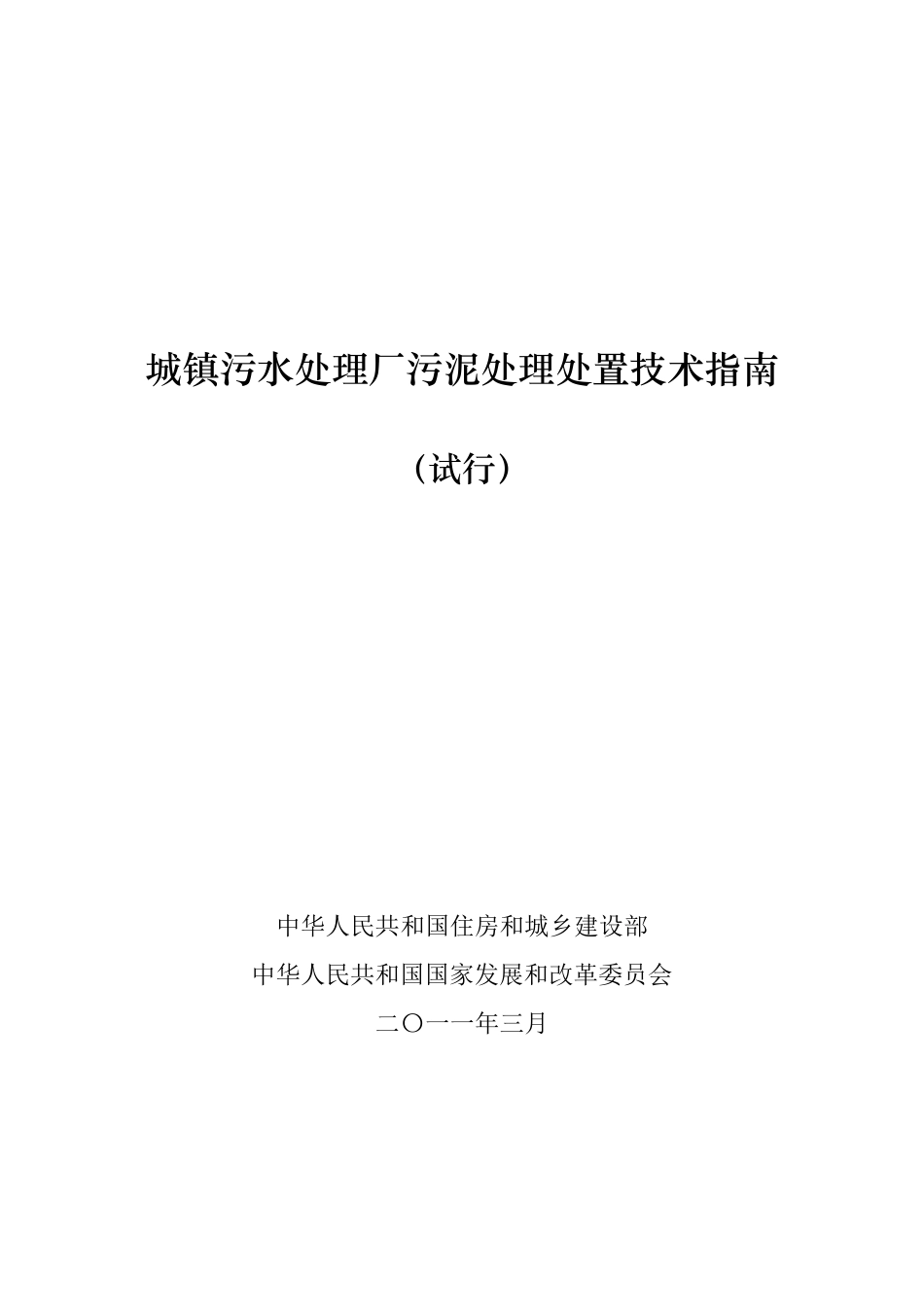 城镇污水处理厂污泥处理处置技术指南

（试行）

中华人民共和国住房和城乡建设部
中华人民共和国国家发展和改革委员会
二〇一一年三月